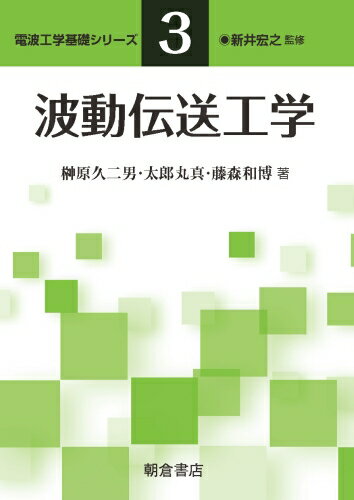 電波工学基礎シリーズ 3 ◉新井宏之 監修

波動伝送工学

榊原久二男・太郎丸真・藤森和博 著

朝倉書店